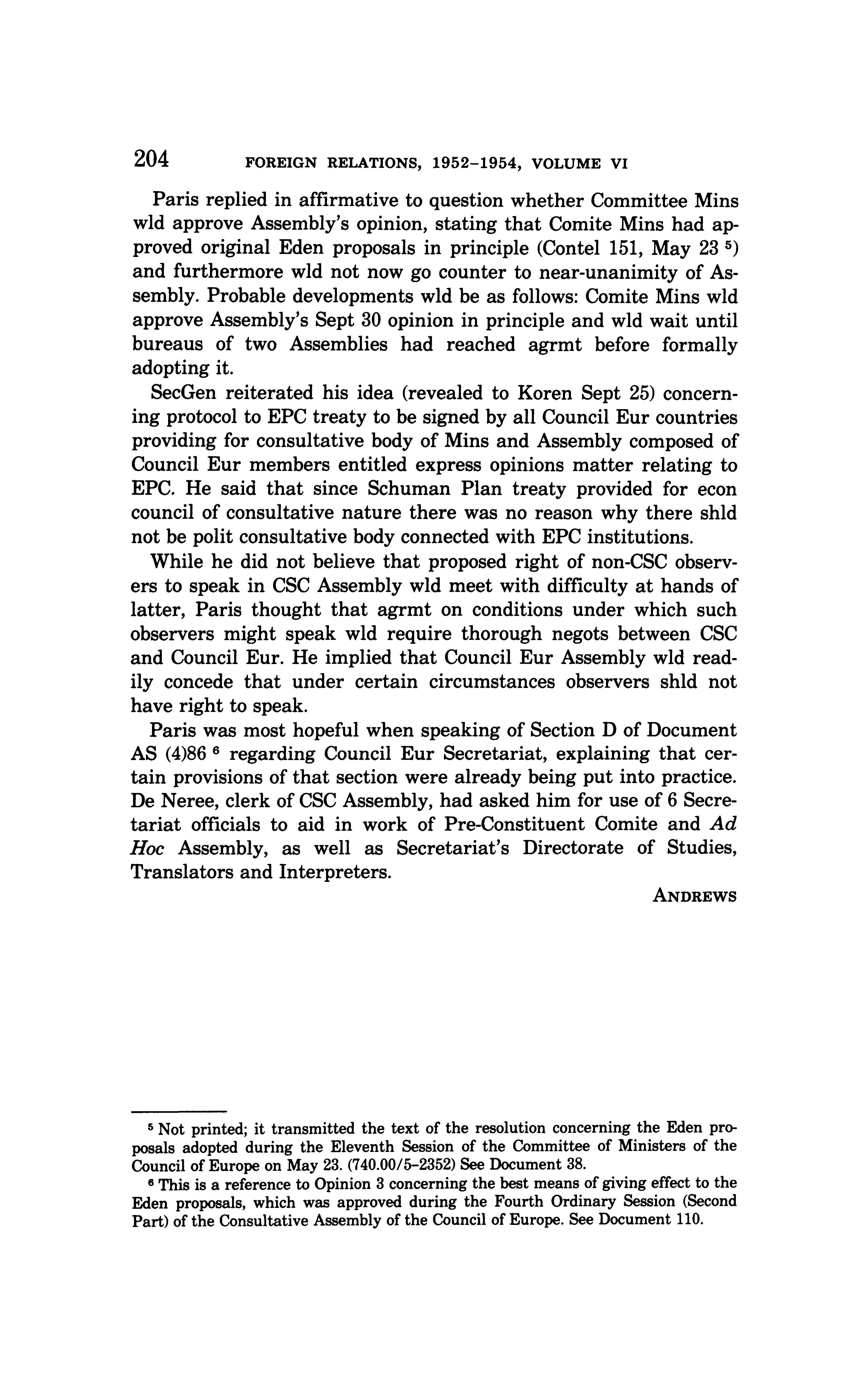 204 FOREIGN RELATIONS, 1952–1954, VOLUME VI

Paris replied in affirmative to question whether Committee Mins wld approve Assembly's opinion, stating that Comite Mins had approved original Eden proposals in principle (Contel 151, May 23 $^5$) and furthermore wld not now go counter to near-unanimity of Assembly. Probable developments wld be as follows: Comite Mins wld approve Assembly's Sept 30 opinion in principle and wld wait until bureaus of two Assemblies had reached agrmt before formally adopting it.

SecGen reiterated his idea (revealed to Koren Sept 25) concerning protocol to EPC treaty to be signed by all Council Eur countries providing for consultative body of Mins and Assembly composed of Council Eur members entitled express opinions matter relating to EPC. He said that since Schuman Plan treaty provided for econ council of consultative nature there was no reason why there shld not be polit consultative body connected with EPC institutions.

While he did not believe that proposed right of non-CSC observers to speak in CSC Assembly wld meet with difficulty at hands of latter, Paris thought that agrmt on conditions under which such observers might speak wld require thorough negots between CSC and Council Eur. He implied that Council Eur Assembly wld readily concede that under certain circumstances observers shld not have right to speak.

Paris was most hopeful when speaking of Section D of Document AS (4)86 $^6$ regarding Council Eur Secretariat, explaining that certain provisions of that section were already being put into practice. De Neree, clerk of CSC Assembly, had asked him for use of 6 Secretariat officials to aid in work of Pre-Constituent Comite and Ad Hoc Assembly, as well as Secretariat's Directorate of Studies, Translators and Interpreters.

ANDREWS

$^5$ Not printed; it transmitted the text of the resolution concerning the Eden proposals adopted during the Eleventh Session of the Committee of Ministers of the Council of Europe on May 23. (740.00/5–2352) See Document 38.

$^6$ This is a reference to Opinion 3 concerning the best means of giving effect to the Eden proposals, which was approved during the Fourth Ordinary Session (Second Part) of the Consultative Assembly of the Council of Europe. See Document 110.